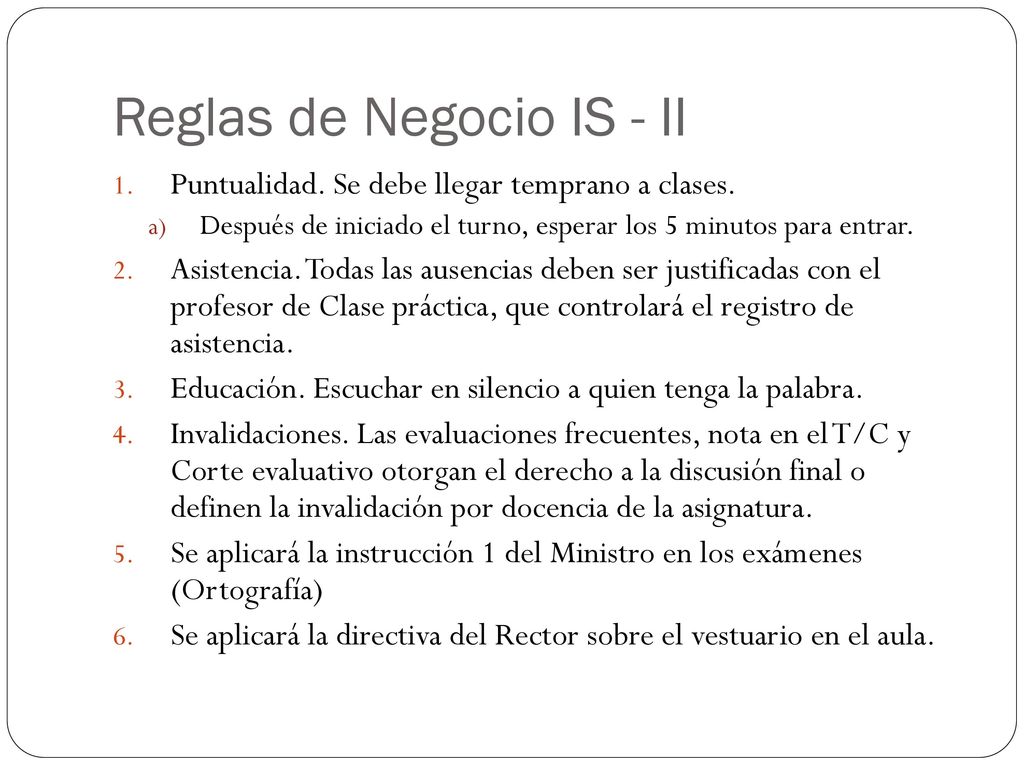 Reglas de Negocio IS - II

1. Puntualidad. Se debe llegar temprano a clases.
a) Después de iniciado el turno, esperar los 5 minutos para entrar.
2. Asistencia. Todas las ausencias deben ser justificadas con el profesor de Clase práctica, que controlará el registro de asistencia.
3. Educación. Escuchar en silencio a quien tenga la palabra.
4. Invalidaciones. Las evaluaciones frecuentes, nota en el T/C y Corte evaluativo otorgan el derecho a la discusión final o definen la invalidación por docencia de la asignatura.
5. Se aplicará la instrucción 1 del Ministro en los exámenes (Ortografía)
6. Se aplicará la directiva del Rector sobre el vestuario en el aula.